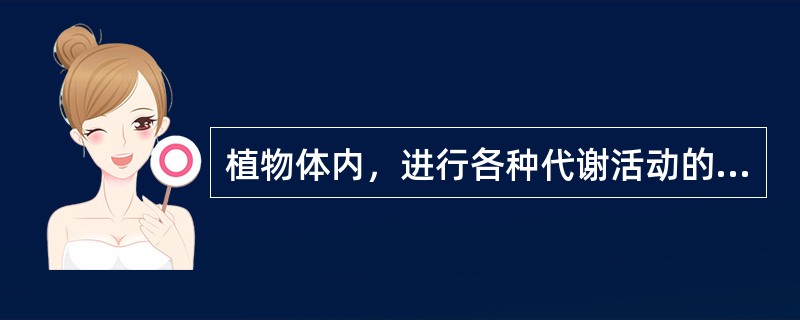 植物体内，进行各种代谢活动的...